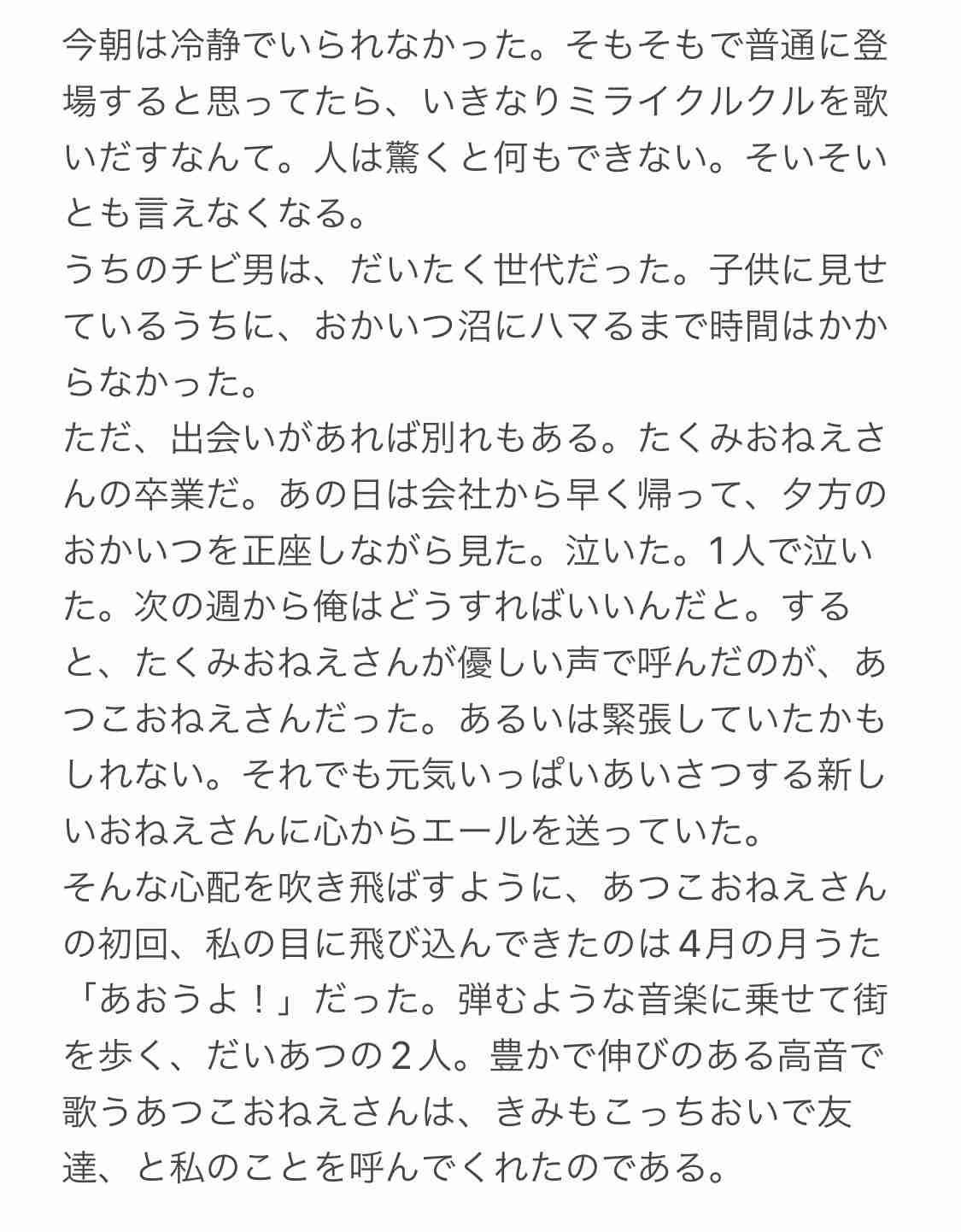 今朝は冷静でいられなかった。そもそもで普通に登場すると思ってたら、いきなりミライクルクルを歌いだすなんて。人は驚くと何もできない。そいそいとも言えなくなる。
うちのチビ男は、だいたく世代だった。子供に見せているうちに、おかいつ沼にハマるまで時間はかからなかった。
ただ、出会いがあれば別れもある。たくみおねえさんの卒業だ。あの日は会社から早く帰って、夕方のおかいつを正座しながら見た。泣いた。1人で泣いた。次の週から俺はどうすればいいんだと。すると、たくみおねえさんが優しい声で呼んだのが、あつこおねえさんだった。あるいは緊張していたかもしれない。それでも元気いっぱいあいさつする新しいおねえさんに心からエールを送っていた。
そんな心配を吹き飛ばすように、あつこおねえさんの初回、私の目に飛び込んできたのは4月の月うた「あおうよ！」だった。弾むような音楽に乗せて街を歩く、だいあつの２人。豊かで伸びのある高音で歌うあつこおねえさんは、きみもこっちおいで友達、と私のことを呼んでくれたのである。